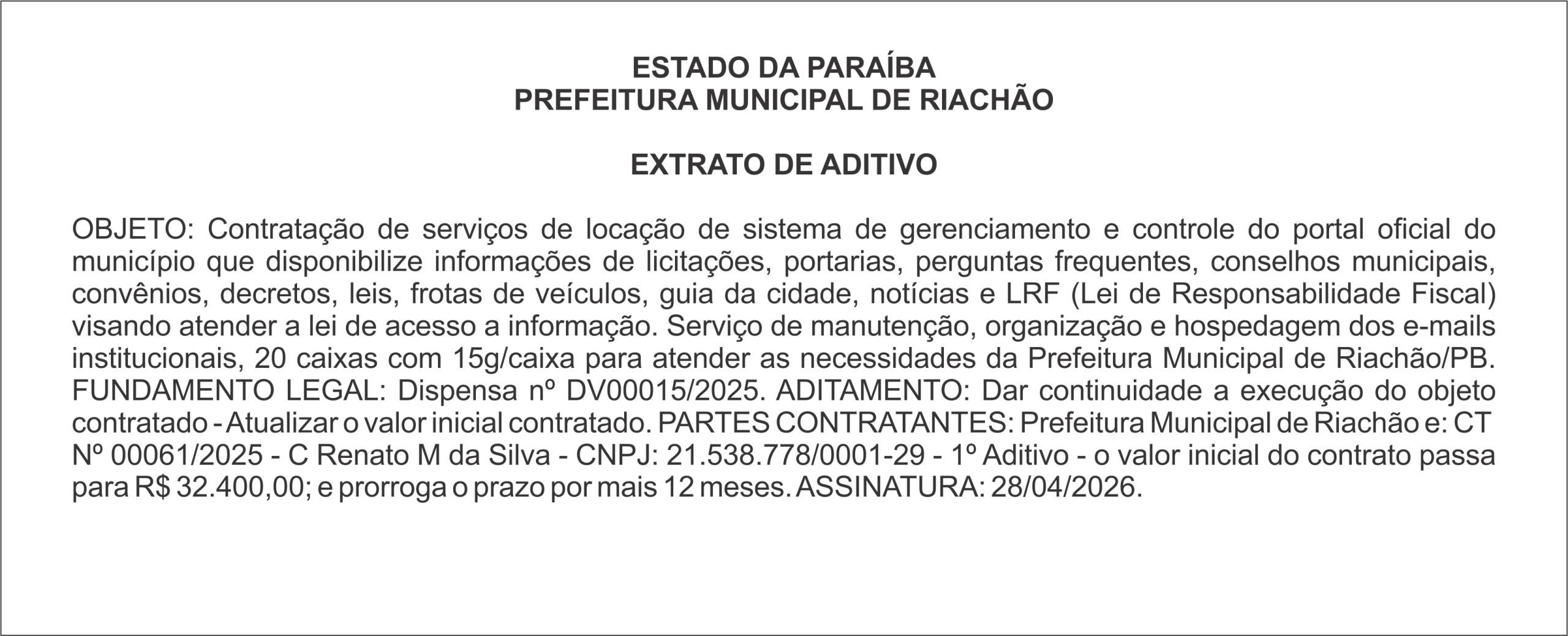 ESTADO DA PARAÍBA
PREFEITURA MUNICIPAL DE RIACHÃO

EXTRATO DE ADITIVO

OBJETO: Contratação de serviços de locação de sistema de gerenciamento e controle do portal oficial do município que disponibilize informações de licitações, portarias, perguntas frequentes, conselhos municipais, convênios, decretos, leis, frotas de veículos, guia da cidade, notícias e LRF (Lei de Responsabilidade Fiscal) visando atender a lei de acesso a informação. Serviço de manutenção, organização e hospedagem dos e-mails institucionais, 20 caixas com 15g/caixa para atender as necessidades da Prefeitura Municipal de Riachão/PB. FUNDAMENTO LEGAL: Dispensa nº DV00015/2025. ADITAMENTO: Dar continuidade a execução do objeto contratado - Atualizar o valor inicial contratado. PARTES CONTRATANTES: Prefeitura Municipal de Riachão e: CT Nº 00061/2025 - C Renato M da Silva - CNPJ: 21.538.778/0001-29 - 1º Aditivo - o valor inicial do contrato passa para R$ 32.400,00; e prorroga o prazo por mais 12 meses. ASSINATURA: 28/04/2026.